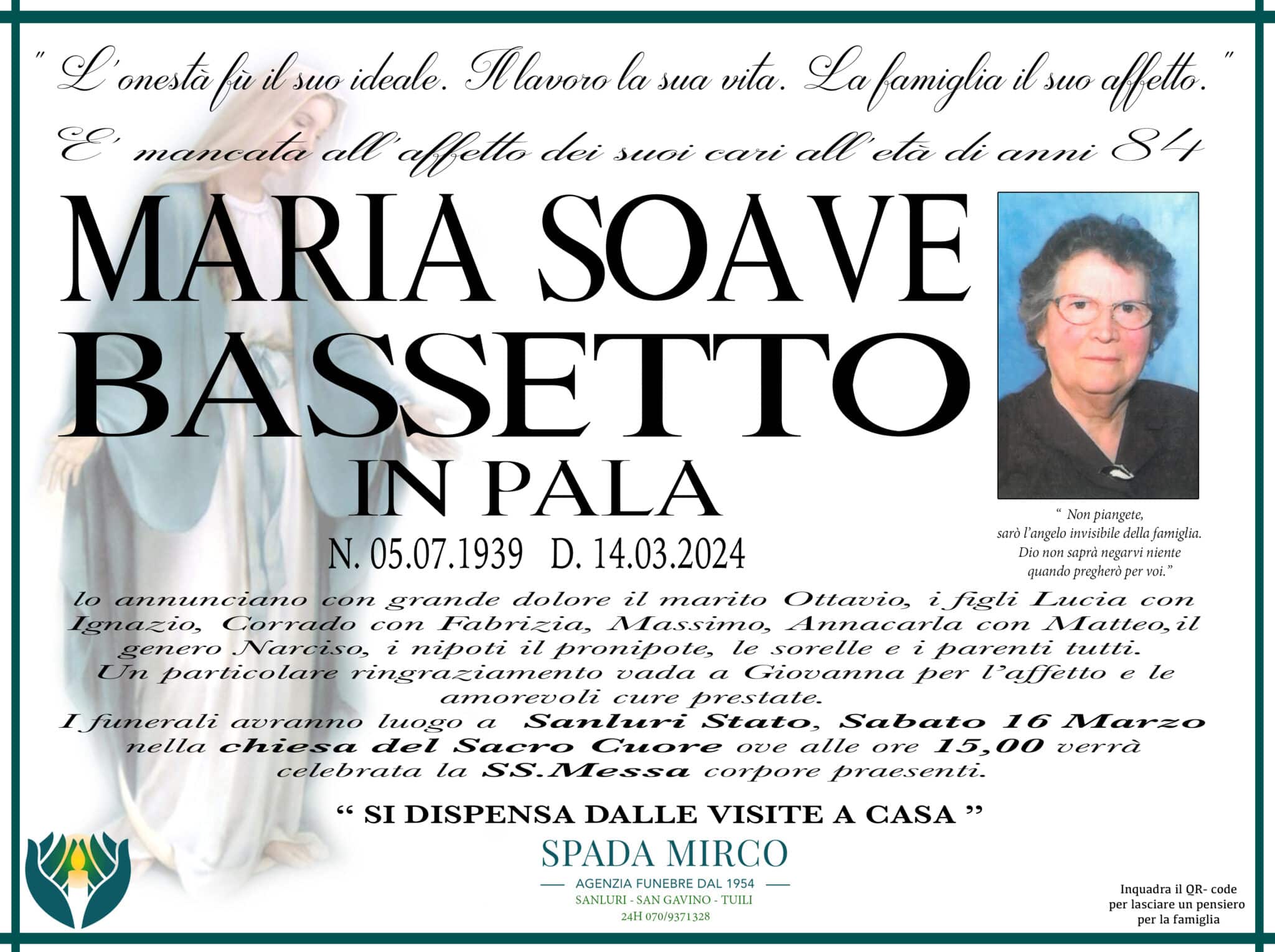 " L'onestà fù il suo ideale. Il lavoro la sua vita. La famiglia il suo affetto. "

E' mancata all'affetto dei suoi cari all'età di anni 84

MARIA SOAVE BASSETTO
IN PALA

N. 05.07.1939 D. 14.03.2024

" Non piangete, sarò l'angelo invisibile della famiglia. Dio non saprà negarvi niente quando pregherò per voi."

lo annunciano con grande dolore il marito Ottavio, i figli Lucia con Ignazio, Corrado con Fabrizia, Massimo, Annacarla con Matteo,il genero Narciso, i nipoti il pronipote, le sorelle e i parenti tutti. Un particolare ringraziamento vada a Giovanna per l'affetto e le amorevoli cure prestate.
I funerali avranno luogo a Sanluri Stato, Sabato 16 Marzo nella chiesa del Sacro Cuore ove alle ore 15,00 verrà celebrata la SS.Messa corpore praesenti.

" SI DISPENSA DALLE VISITE A CASA "

SPADA MIRCO
AGENZIA FUNEBRE DAL 1954
SANLURI - SAN GAVINO - TUILI
24H 070/9371328

Inquadra il QR- code per lasciare un pensiero per la famiglia